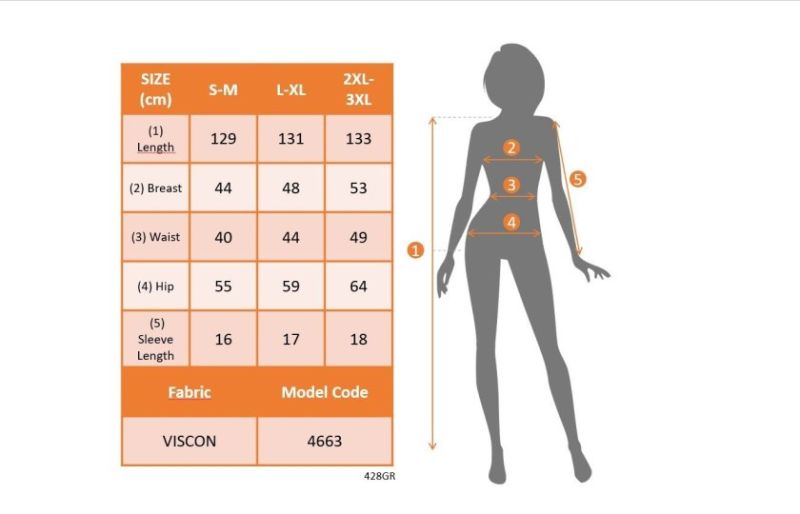 | SIZE (cm) | S-M | L-XL | 2XL-3XL |
|---|---|---|---|
| (1) Length | 129 | 131 | 133 |
| (2) Breast | 44 | 48 | 53 |
| (3) Waist | 40 | 44 | 49 |
| (4) Hip | 55 | 59 | 64 |
| (5) Sleeve Length | 16 | 17 | 18 |

| Fabric | Model Code |
|---|---|
| VISCON | 4663 |

428GR

2
3
4
5
1